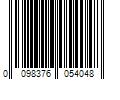 0 098376 054048